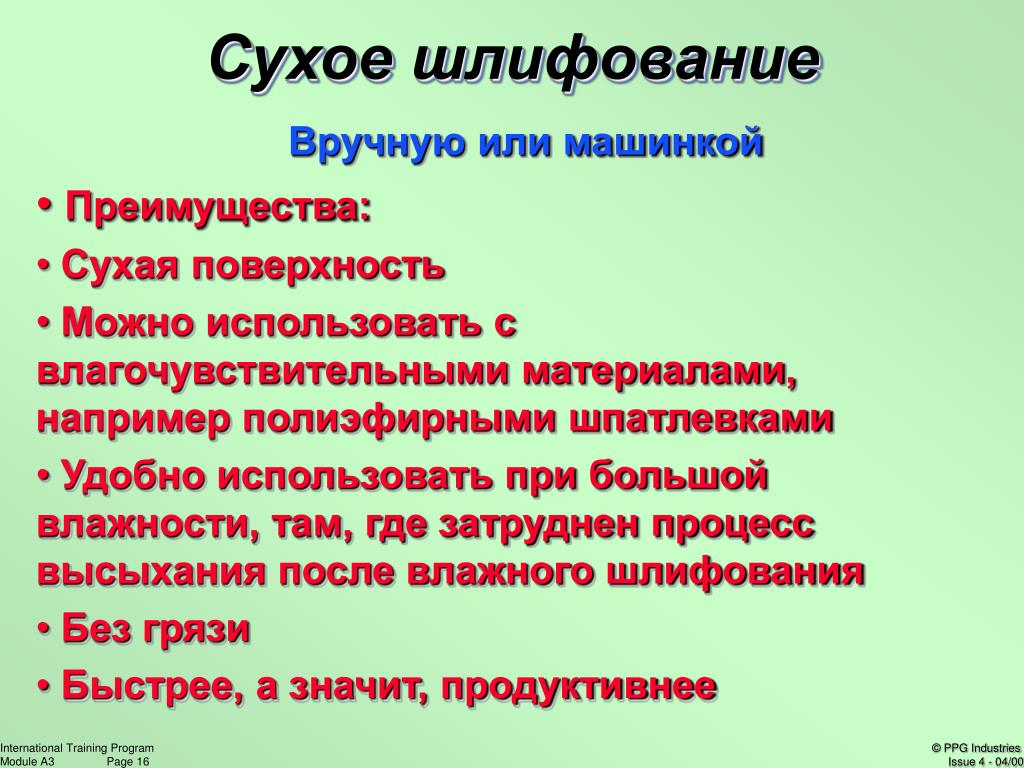 Сухое шлифование

Вручную или машинкой

• Преимущества:

• Сухая поверхность

• Можно использовать с влагочувствительными материалами, например полиэфирными шпатлевками

• Удобно использовать при большой влажности, там, где затруднен процесс высыхания после влажного шлифования

• Без грязи

• Быстрее, а значит, продуктивнее

International Training Program
Module A3 Page 16

© PPG Industries
Issue 4 - 04/00